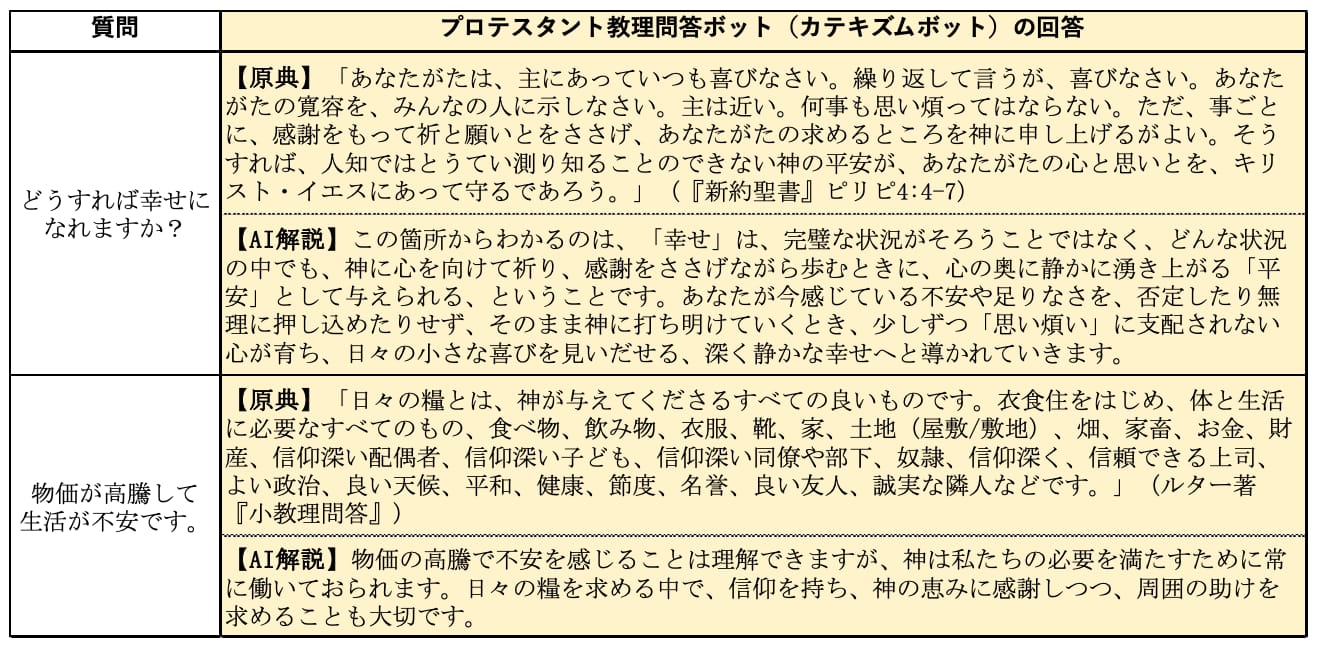 | 質問 | プロテスタント教理問答ボット（カテキズムボット）の回答 |
|---|---|
| どうすれば幸せになれますか？ | 【原典】「あなたがたは、主にあっていつも喜びなさい。繰り返して言うが、喜びなさい。あなたがたの寛容を、みんなの人に示しなさい。主は近い。何事も思い煩ってはならない。ただ、事ごとに、感謝をもって祈と願いとをささげ、あなたがたの求めるところを神に申し上げるがよい。そうすれば、人知ではとうてい測り知ることのできない神の平安が、あなたがたの心と思いとを、キリスト・イエスにあって守るであろう。」（『新約聖書』ピリピ4:4-7） |
| | 【AI解説】この箇所からわかるのは、「幸せ」は、完璧な状況がそろうことではなく、どんな状況の中でも、神に心を向けて祈り、感謝をささげながら歩むときに、心の奥に静かに湧き上がる「平安」として与えられる、ということです。あなたが今感じている不安や足りなさを、否定したり無理に押し込めたりせず、そのまま神に打ち明けていくとき、少しずつ「思い煩い」に支配されない心が育ち、日々の小さな喜びを見いだせる、深く静かな幸せへと導かれていきます。 |
| 物価が高騰して生活が不安です。 | 【原典】「日々の糧とは、神が与えてくださるすべての良いものです。衣食住をはじめ、体と生活に必要なすべてのもの、食べ物、飲み物、衣服、靴、家、土地（屋敷/敷地）、畑、家畜、お金、財産、信仰深い配偶者、信仰深い子ども、信仰深い同僚や部下、奴隷、信仰深く、信頼できる上司、よい政治、良い天候、平和、健康、節度、名誉、良い友人、誠実な隣人などです。」（ルター著『小教理問答』） |
| | 【AI解説】物価の高騰で不安を感じることは理解できますが、神は私たちの必要を満たすために常に働いておられます。日々の糧を求める中で、信仰を持ち、神の恵みに感謝しつつ、周囲の助けを求めることも大切です。 |